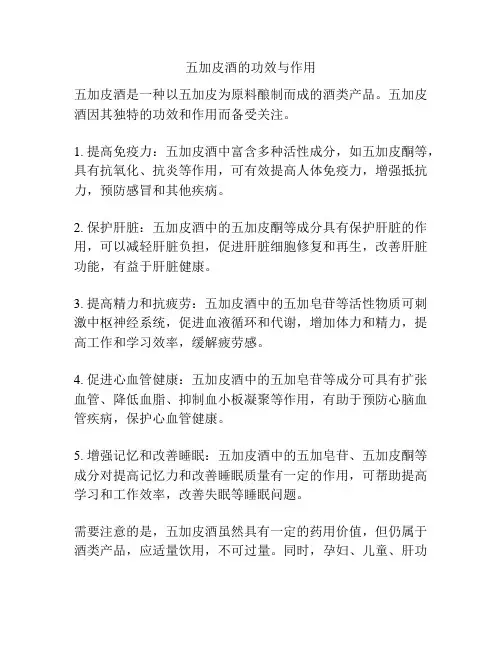 五加皮酒的功效与作用

五加皮酒是一种以五加皮为原料酿制而成的酒类产品。五加皮酒因其独特的功效和作用而备受关注。

1. 提高免疫力：五加皮酒中富含多种活性成分，如五加皮酮等，具有抗氧化、抗炎等作用，可有效提高人体免疫力，增强抵抗力，预防感冒和其他疾病。

2. 保护肝脏：五加皮酒中的五加皮酮等成分具有保护肝脏的作用，可以减轻肝脏负担，促进肝脏细胞修复和再生，改善肝脏功能，有益于肝脏健康。

3. 提高精力和抗疲劳：五加皮酒中的五加皂苷等活性物质可刺激中枢神经系统，促进血液循环和代谢，增加体力和精力，提高工作和学习效率，缓解疲劳感。

4. 促进心血管健康：五加皮酒中的五加皂苷等成分可具有扩张血管、降低血脂、抑制血小板凝聚等作用，有助于预防心脑血管疾病，保护心血管健康。

5. 增强记忆和改善睡眠：五加皮酒中的五加皂苷、五加皮酮等成分对提高记忆力和改善睡眠质量有一定的作用，可帮助提高学习和工作效率，改善失眠等睡眠问题。

需要注意的是，五加皮酒虽然具有一定的药用价值，但仍属于酒类产品，应适量饮用，不可过量。同时，孕妇、儿童、肝功